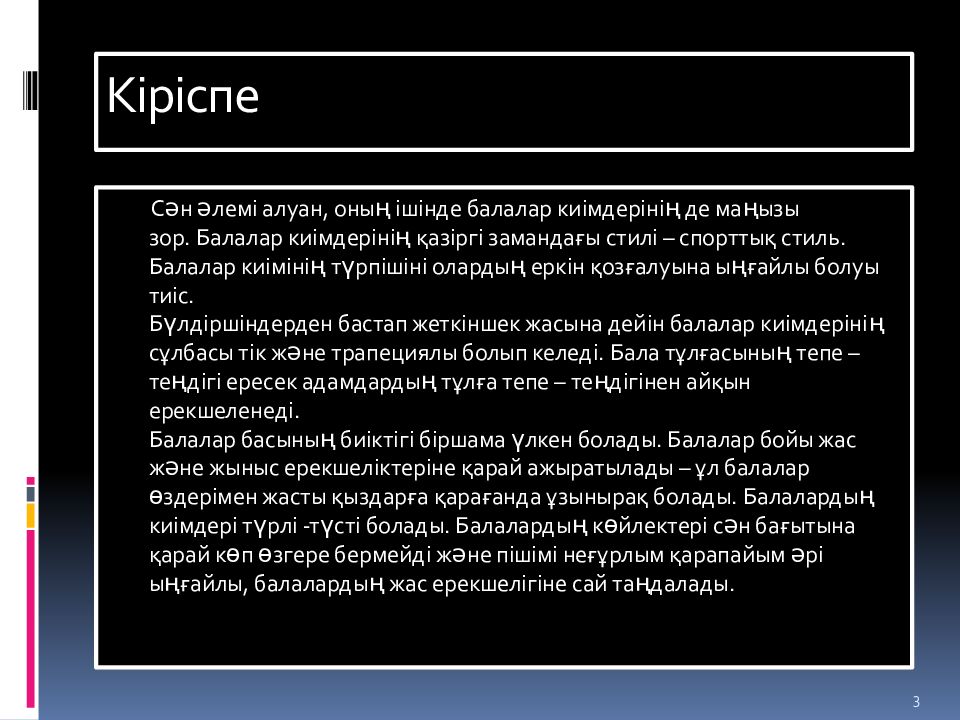 Кіріспе

Сән әлемі алуан, оның ішінде балалар киімдерінің де маңызы зор. Балалар киімдерінің қазіргі замандағы стилі – спорттық стиль. Балалар киімінің түрпішіні олардың еркін қозғалуына ыңғайлы болуы тиіс.
Бүлдіршіндерден бастап жеткіншек жасына дейін балалар киімдерінің сұлбасы тік және трапециялы болып келеді. Бала тұлғасының тепе – теңдігі ересек адамдардың тұлға тепе – теңдігінен айқын ерекшеленеді.
Балалар басының биіктігі біршама үлкен болады. Балалар бойы жас және жыныс ерекшеліктеріне қарай ажыратылады – ұл балалар өздерімен жасты қыздарға қарағанда ұзынырақ болады. Балалардың киімдері түрлі -түсті болады. Балалардың көйлектері сән бағытына қарай көп өзгере бермейді және пішімі неғұрлым қарапайым әрі ыңғайлы, балалардың жас ерекшелігіне сай таңдалады.

3